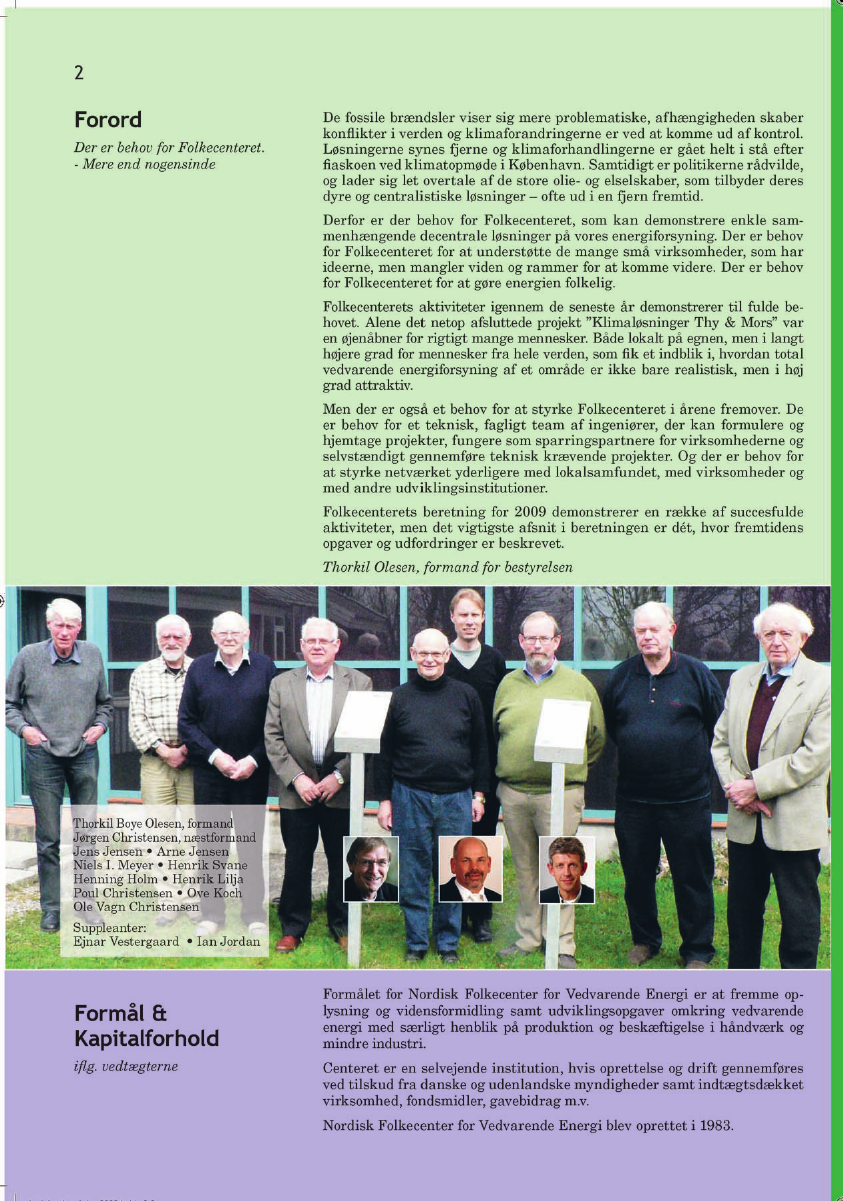 2

Forord

Der er behov for Folkecenteret.
- Mere end nogensinde

De fossile brændsler viser sig mere problematiske, afhængigheden skaber konflikter i verden og klimaforandringerne er ved at komme ud af kontrol. Løsningerne synes fjerne og klimaforhandlingerne er gået helt i stå efter fiaskoen ved klimatopmøde i København. Samtidigt er politikerne rådvilde, og lader sig let overtale af de store olie- og elselskaber, som tilbyder deres dyre og centralistiske løsninger – ofte ud i en fjern fremtid.

Derfor er der behov for Folkecenteret, som kan demonstrere enkle sammenhængende decentrale løsninger på vores energiforsyning. Der er behov for Folkecenteret for at understøtte de mange små virksomheder, som har ideerne, men mangler viden og rammer for at komme videre. Der er behov for Folkecenteret for at gøre energien folkelig.

Folkecenterets aktiviteter igennem de seneste år demonstrerer til fulde behovet. Alene det netop afsluttede projekt "Klimaløsninger Thy & Mors" var en øjenåbner for rigtigt mange mennesker. Både lokalt på egnen, men i langt højere grad for mennesker fra hele verden, som fik et indblik i, hvordan total vedvarende energiforsyning af et område er ikke bare realistisk, men i høj grad attraktiv.

Men der er også et behov for at styrke Folkecenteret i årene fremover. De er behov for et teknisk, fagligt team af ingeniører, der kan formulere og hjemtage projekter, fungere som sparringspartnere for virksomhederne og selvstændigt gennemføre teknisk krævende projekter. Og der er behov for at styrke netværket yderligere med lokalsamfundet, med virksomheder og med andre udviklingsinstitutioner.

Folkecenterets beretning for 2009 demonstrerer en række af succesfulde aktiviteter, men det vigtigste afsnit i beretningen er dét, hvor fremtidens opgaver og udfordringer er beskrevet.

Thorkil Olesen, formand for bestyrelsen

Thorkil Boye Olesen, formand
Jørgen Christensen, næstformand
Jens Jensen • Arne Jensen
Niels I. Meyer • Henrik Svane
Henning Holm • Henrik Lilja
Poul Christensen • Ove Koch
Ole Vagn Christensen
Suppleanter:
Ejnar Vestergaard • Ian Jordan

Formål & Kapitalforhold

iflg. vedtægterne

Formålet for Nordisk Folkecenter for Vedvarende Energi er at fremme oplysning og vidensformidling samt udviklingsopgaver omkring vedvarende energi med særligt henblik på produktion og beskæftigelse i håndværk og mindre industri.

Centeret er en selvejende institution, hvis oprettelse og drift gennemføres ved tilskud fra danske og udenlandske myndigheder samt indtægtsdækket virksomhed, fondsmidler, gavebidrag m.v.

Nordisk Folkecenter for Vedvarende Energi blev oprettet i 1983.